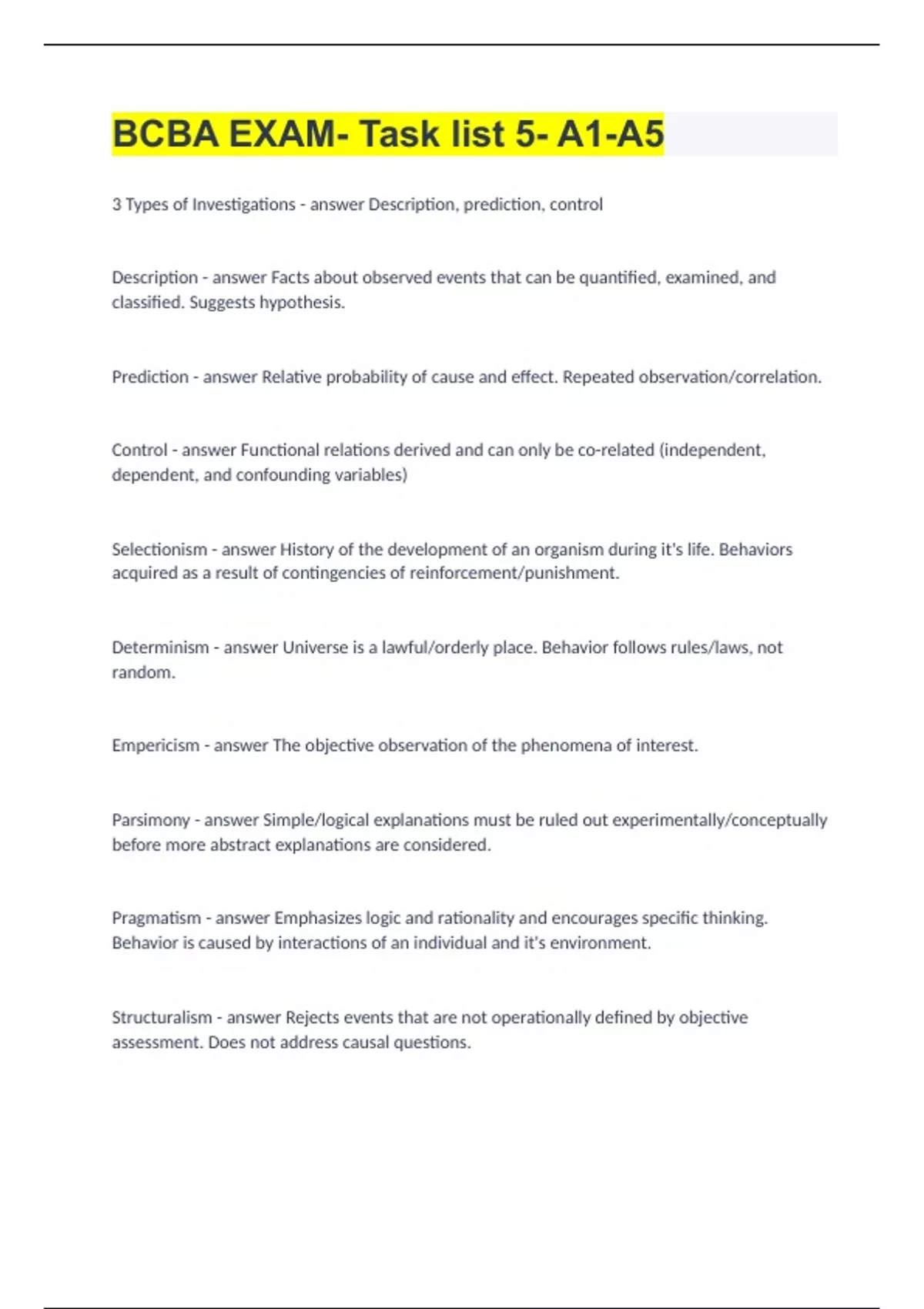 BCBA EXAM- Task list 5- A1-A5

3 Types of Investigations - answer Description, prediction, control

Description - answer Facts about observed events that can be quantified, examined, and classified. Suggests hypothesis.

Prediction - answer Relative probability of cause and effect. Repeated observation/correlation.

Control - answer Functional relations derived and can only be co-related (independent, dependent, and confounding variables)

Selectionism - answer History of the development of an organism during it's life. Behaviors acquired as a result of contingencies of reinforcement/punishment.

Determinism - answer Universe is a lawful/orderly place. Behavior follows rules/laws, not random.

Empericism - answer The objective observation of the phenomena of interest.

Parsimony - answer Simple/logical explanations must be ruled out experimentally/conceptually before more abstract explanations are considered.

Pragmatism - answer Emphasizes logic and rationality and encourages specific thinking. Behavior is caused by interactions of an individual and it's environment.

Structuralism - answer Rejects events that are not operationally defined by objective assessment. Does not address causal questions.